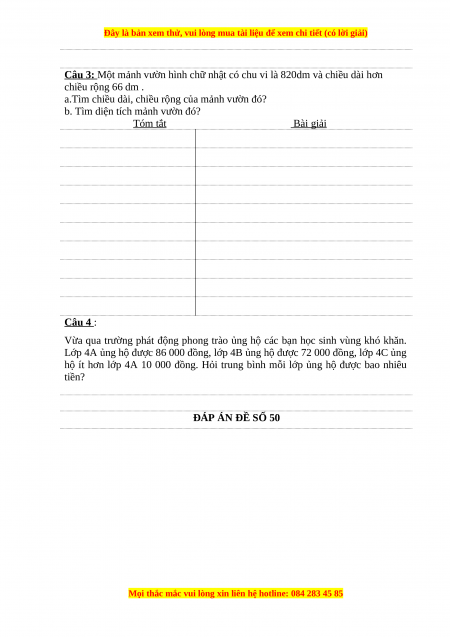 Đây là bản xem thử, vui lòng mua tài liệu để xem chi tiết (có lời giải)

Câu 3: Một mảnh vườn hình chữ nhật có chu vi là 820dm và chiều dài hơn chiều rộng 66 dm .
a.Tìm chiều dài, chiều rộng của mảnh vườn đó?
b. Tìm diện tích mảnh vườn đó?

Tóm tắt

Bài giải

Câu 4 :

Vừa qua trường phát động phong trào ủng hộ các bạn học sinh vùng khó khăn. Lớp 4A ủng hộ được 86 000 đồng, lớp 4B ủng hộ được 72 000 đồng, lớp 4C ủng hộ ít hơn lớp 4A 10 000 đồng. Hỏi trung bình mỗi lớp ủng hộ được bao nhiêu tiền?

ĐÁP ÁN ĐỀ SỐ 50

Mọi thắc mắc vui lòng xin liên hệ hotline: 084 283 45 85